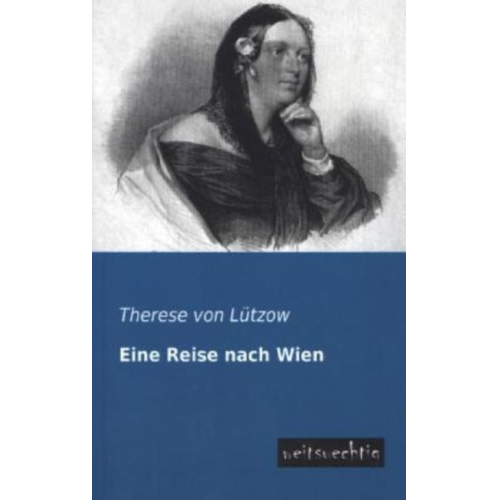 Therese von Lützow

Eine Reise nach Wien

weitsuechtig